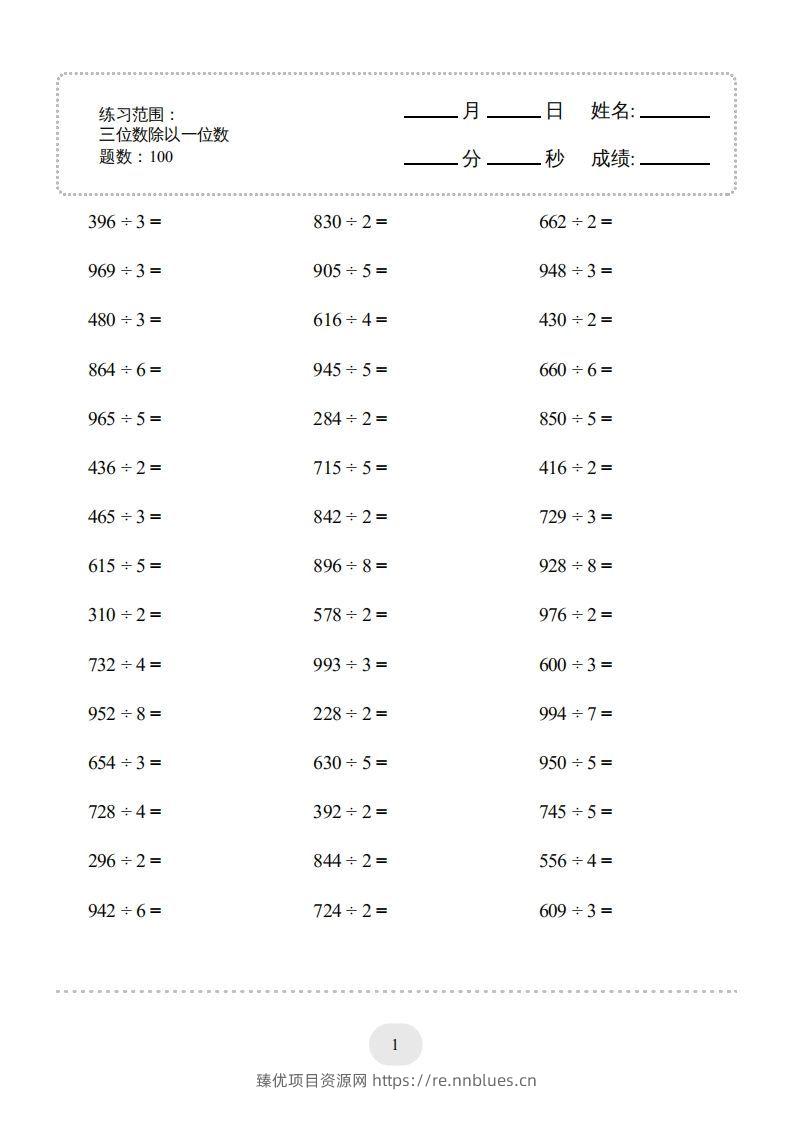 练习范围：
三位数除以一位数
题数：100

____月____日 姓名:____

____分____秒 成绩:____

$396 \div 3 =$

$969 \div 3 =$

$480 \div 3 =$

$864 \div 6 =$

$965 \div 5 =$

$436 \div 2 =$

$465 \div 3 =$

$615 \div 5 =$

$310 \div 2 =$

$732 \div 4 =$

$952 \div 8 =$

$654 \div 3 =$

$728 \div 4 =$

$296 \div 2 =$

$942 \div 6 =$

$830 \div 2 =$

$905 \div 5 =$

$616 \div 4 =$

$945 \div 5 =$

$284 \div 2 =$

$715 \div 5 =$

$842 \div 2 =$

$896 \div 8 =$

$578 \div 2 =$

$993 \div 3 =$

$228 \div 2 =$

$630 \div 5 =$

$392 \div 2 =$

$844 \div 2 =$

$724 \div 2 =$

$662 \div 2 =$

$948 \div 3 =$

$430 \div 2 =$

$660 \div 6 =$

$850 \div 5 =$

$416 \div 2 =$

$729 \div 3 =$

$928 \div 8 =$

$976 \div 2 =$

$600 \div 3 =$

$994 \div 7 =$

$950 \div 5 =$

$745 \div 5 =$

$556 \div 4 =$

$609 \div 3 =$

1

臻优项目资源网 https://re.nnblues.cn